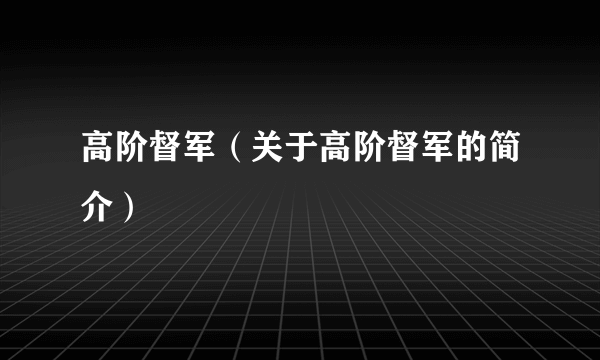 高阶督军（关于高阶督军的简介）